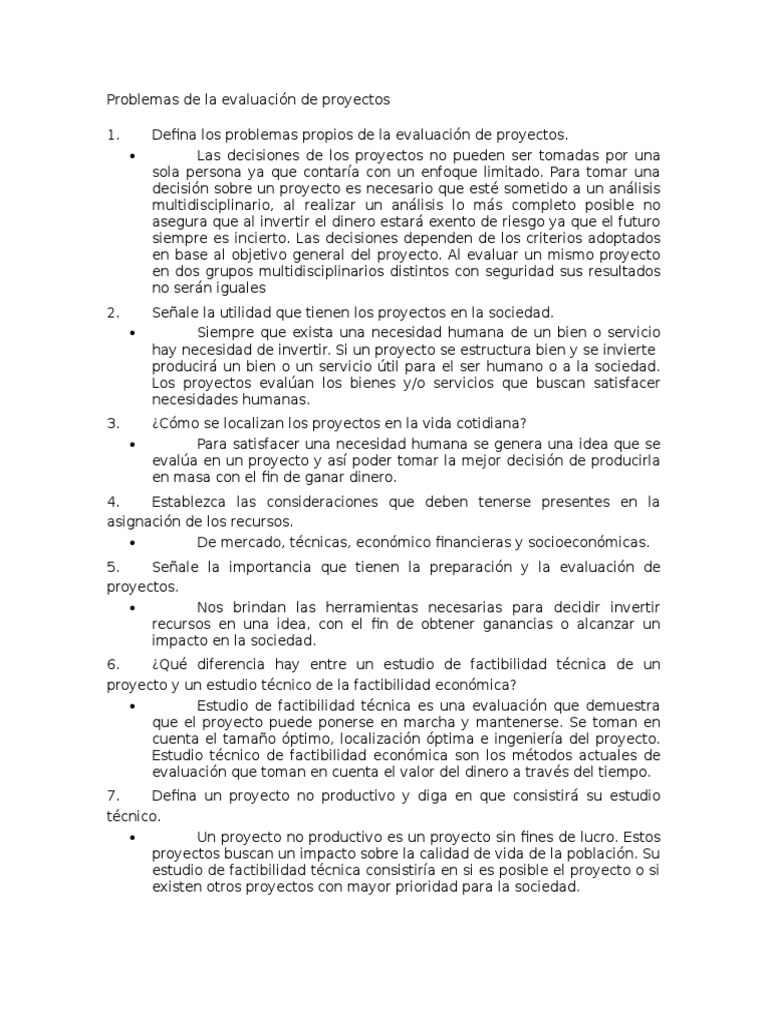 Problemas de la evaluación de proyectos

1. Defina los problemas propios de la evaluación de proyectos.

• Las decisiones de los proyectos no pueden ser tomadas por una sola persona ya que contaría con un enfoque limitado. Para tomar una decisión sobre un proyecto es necesario que esté sometido a un análisis multidisciplinario, al realizar un análisis lo más completo posible no asegura que al invertir el dinero estará exento de riesgo ya que el futuro siempre es incierto. Las decisiones dependen de los criterios adoptados en base al objetivo general del proyecto. Al evaluar un mismo proyecto en dos grupos multidisciplinarios distintos con seguridad sus resultados no serán iguales

2. Señale la utilidad que tienen los proyectos en la sociedad.

• Siempre que exista una necesidad humana de un bien o servicio hay necesidad de invertir. Si un proyecto se estructura bien y se invierte producirá un bien o un servicio útil para el ser humano o a la sociedad. Los proyectos evalúan los bienes y/o servicios que buscan satisfacer necesidades humanas.

3. ¿Cómo se localizan los proyectos en la vida cotidiana?

• Para satisfacer una necesidad humana se genera una idea que se evalúa en un proyecto y así poder tomar la mejor decisión de producirla en masa con el fin de ganar dinero.

4. Establezca las consideraciones que deben tenerse presentes en la asignación de los recursos.

• De mercado, técnicas, económico financieras y socioeconómicas.

5. Señale la importancia que tienen la preparación y la evaluación de proyectos.

• Nos brindan las herramientas necesarias para decidir invertir recursos en una idea, con el fin de obtener ganancias o alcanzar un impacto en la sociedad.

6. ¿Qué diferencia hay entre un estudio de factibilidad técnica de un proyecto y un estudio técnico de la factibilidad económica?

• Estudio de factibilidad técnica es una evaluación que demuestra que el proyecto puede ponerse en marcha y mantenerse. Se toman en cuenta el tamaño óptimo, localización óptima e ingeniería del proyecto. Estudio técnico de factibilidad económica son los métodos actuales de evaluación que toman en cuenta el valor del dinero a través del tiempo.

7. Defina un proyecto no productivo y diga en que consistirá su estudio técnico.

• Un proyecto no productivo es un proyecto sin fines de lucro. Estos proyectos buscan un impacto sobre la calidad de vida de la población. Su estudio de factibilidad técnica consistiría en si es posible el proyecto o si existen otros proyectos con mayor prioridad para la sociedad.